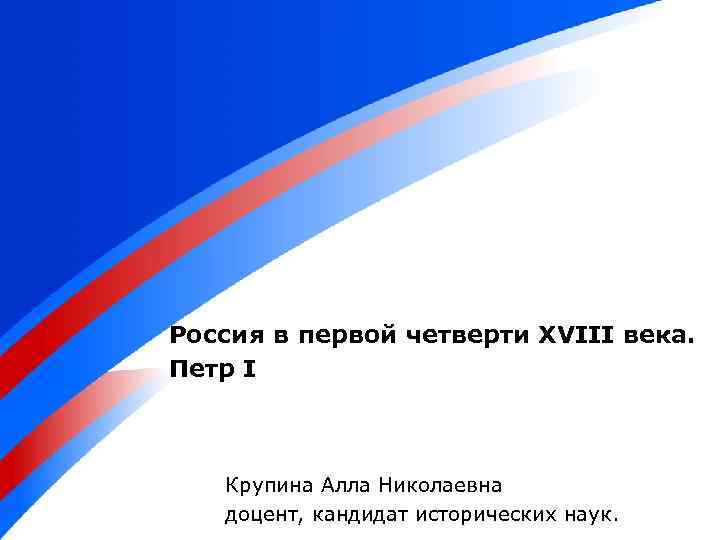 Россия в первой четверти XVIII века. Петр I

Крупина Алла Николаевна
доцент, кандидат исторических наук.